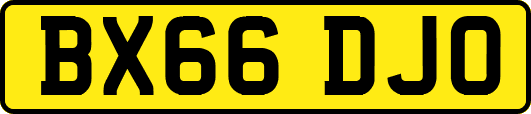 BX66 DJO